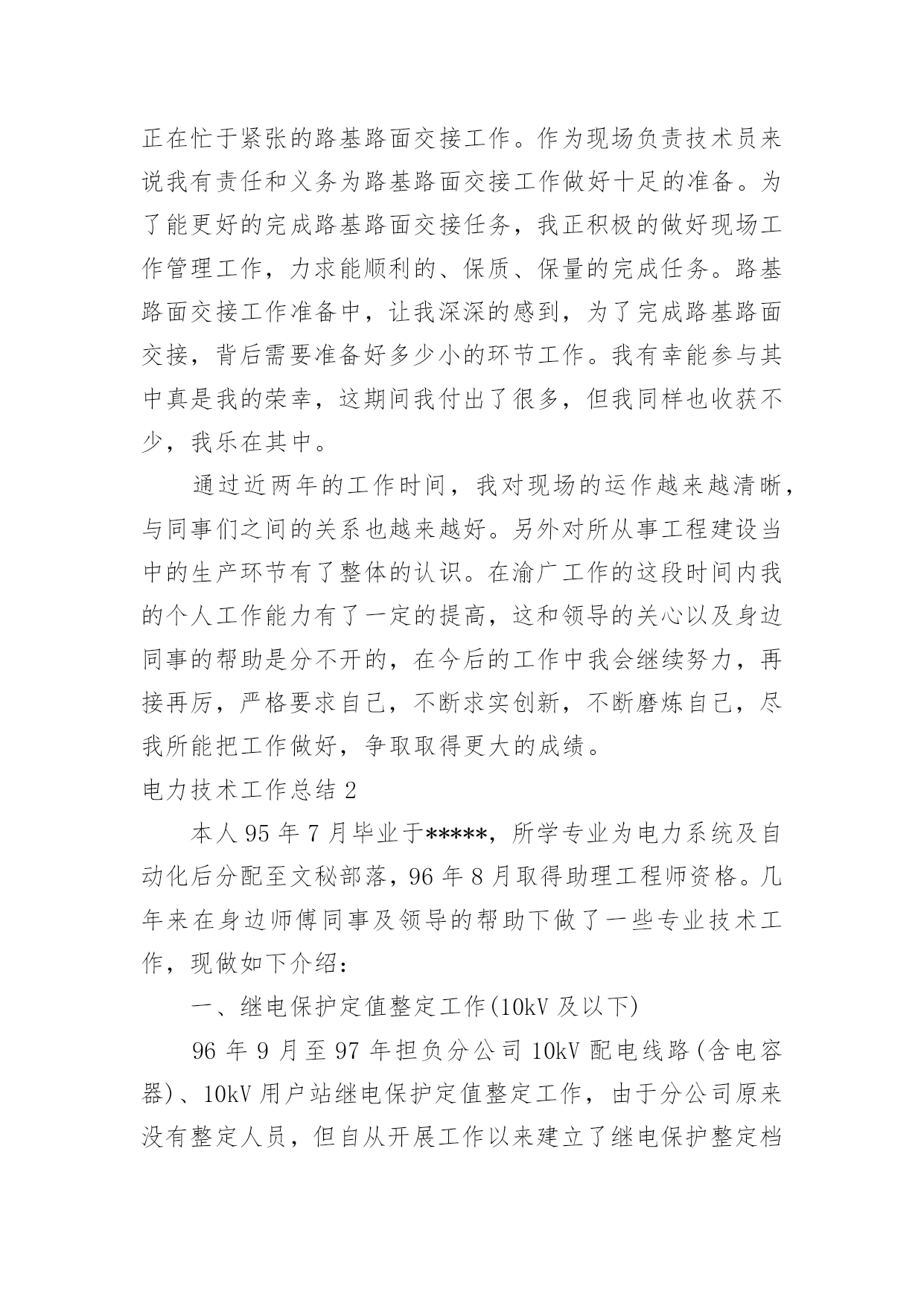 正在忙于紧张的路基路面交接工作。作为现场负责技术员来说我有责任和义务为路基路面交接工作做好十足的准备。为了能更好的完成路基路面交接任务，我正积极的做好现场工作管理工作，力求能顺利的、保质、保量的完成任务。路基路面交接工作准备中，让我深深的感到，为了完成路基路面交接，背后需要准备好多少小的环节工作。我有幸能参与其中真是我的荣幸，这期间我付出了很多，但我同样也收获不少，我乐在其中。

通过近两年的工作时间，我对现场的运作越来越清晰，与同事们之间的关系也越来越好。另外对所从事工程建设当中的生产环节有了整体的认识。在渝广工作的这段时间内我的个人工作能力有了一定的提高，这和领导的关心以及身边同事的帮助是分不开的，在今后的工作中我会继续努力，再接再厉，严格要求自己，不断求实创新，不断磨炼自己，尽我所能把工作做好，争取取得更大的成绩。

电力技术工作总结 2

本人 95 年 7 月毕业于*****，所学专业为电力系统及自动化后分配至文秘部落，96 年 8 月取得助理工程师资格。几年来在身边师傅同事及领导的帮助下做了一些专业技术工作，现做如下介绍：

一、继电保护定值整定工作(10kV 及以下)

96 年 9 月至 97 年担负分公司 10kV 配电线路(含电容器)、10kV 用户站继电保护定值整定工作，由于分公司原来没有整定人员，但自从开展工作以来建立了继电保护整定档